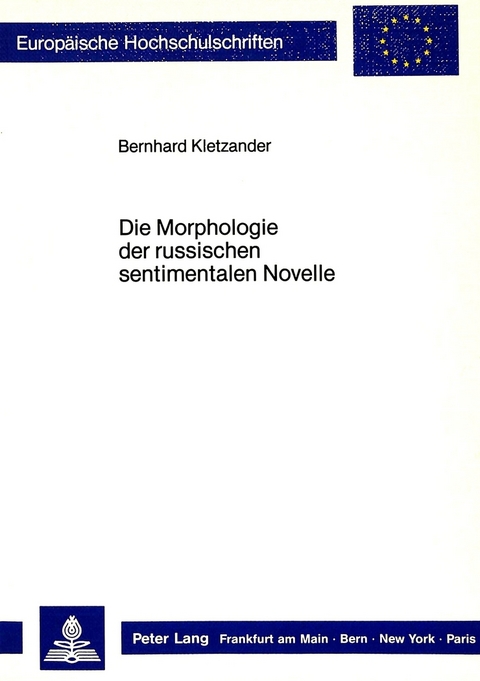 Europäische Hochschulschriften

Bernhard Kletzander

Die Morphologie der russischen sentimentalen Novelle

Peter Lang Frankfurt am Main · Bern · New York · Paris